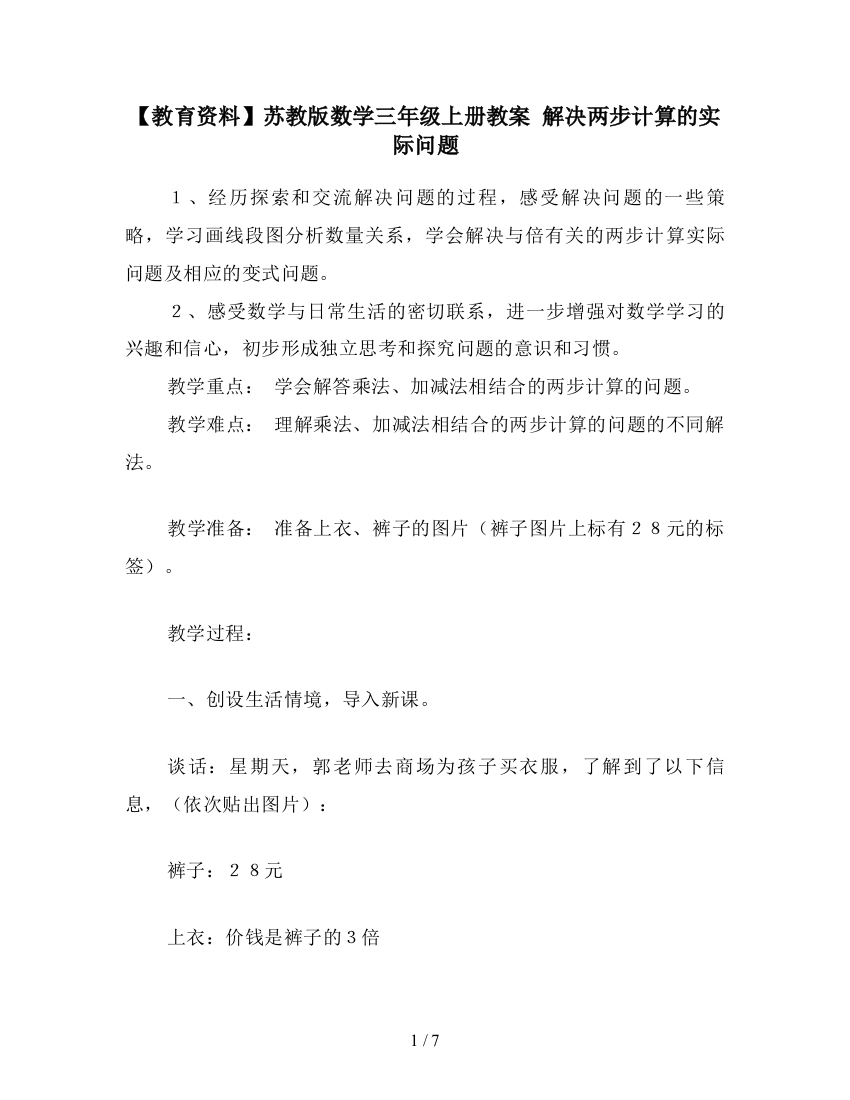 【教育资料】苏教版数学三年级上册教案 解决两步计算的实际问题

１、经历探索和交流解决问题的过程，感受解决问题的一些策略，学习画线段图分析数量关系，学会解决与倍有关的两步计算实际问题及相应的变式问题。

２、感受数学与日常生活的密切联系，进一步增强对数学学习的兴趣和信心，初步形成独立思考和探究问题的意识和习惯。

教学重点： 学会解答乘法、加减法相结合的两步计算的问题。

教学难点： 理解乘法、加减法相结合的两步计算的问题的不同解法。

教学准备： 准备上衣、裤子的图片（裤子图片上标有２８元的标签）。

教学过程：

一、创设生活情境，导入新课。

谈话：星期天，郭老师去商场为孩子买衣服，了解到了以下信息，（依次贴出图片）：

裤子：２８元

上衣：价钱是裤子的３倍

1 / 7